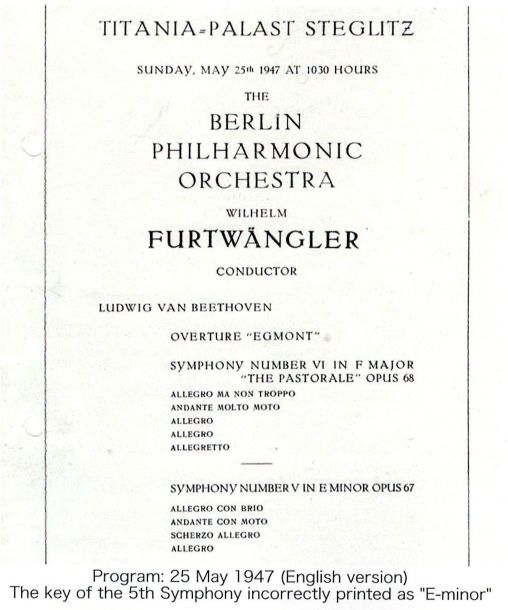 TITANIA-PALAST STEGLITZ

SUNDAY, MAY 25th 1947 AT 1030 HOURS

THE

BERLIN PHILHARMONIC ORCHESTRA

WILHELM

FURTWÄNGLER

CONDUCTOR

LUDWIG VAN BEETHOVEN

OVERTURE "EGMONT"

SYMPHONY NUMBER VI IN F MAJOR "THE PASTORALE" OPUS 68

ALLEGRO MA NON TROPPO
ANDANTE MOLTO MOTO
ALLEGRO
ALLEGRO
ALLEGRETTO

SYMPHONY NUMBER V IN E MINOR OPUS 67

ALLEGRO CON BRIO
ANDANTE CON MOTO
SCHERZO ALLEGRO
ALLEGRO

Program: 25 May 1947 (English version)
The key of the 5th Symphony incorrectly printed as "E-minor"